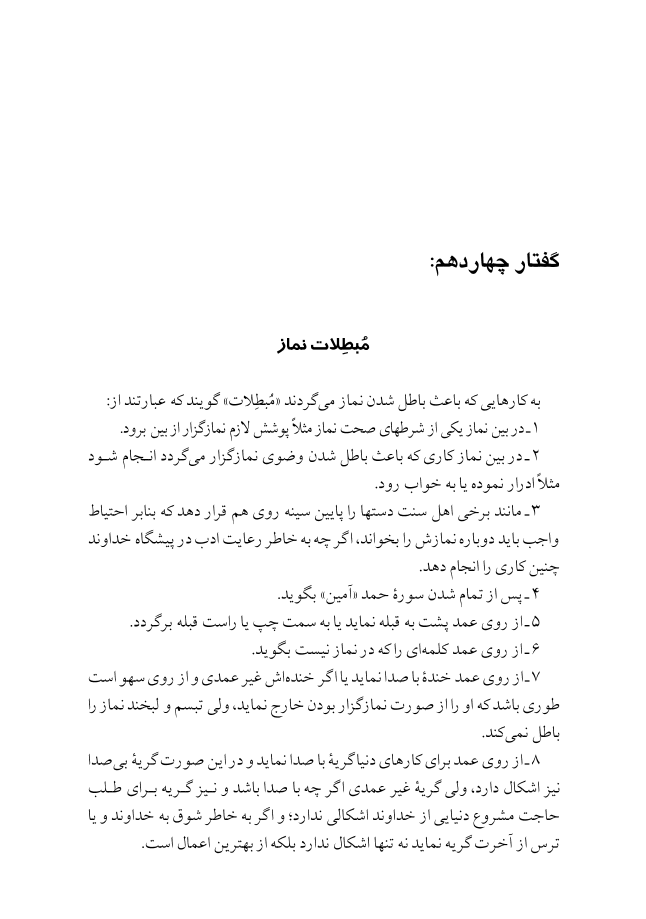 گفتار چهاردهم:

مُبطِلات نماز

به کارهایی که باعث باطل شدن نماز می‌گردند «مُبطِلات» گویند که عبارتند از:
۱ـ در بین نماز یکی از شرطهای صحت نماز مثلاً پوشش لازم نمازگزار از بین برود.
۲ـ در بین نماز کاری که باعث باطل شدن وضوی نمازگزار می‌گردد انجام شود مثلاً ادرار نموده یا به خواب رود.
۳ـ مانند برخی اهل سنت دستها را پایین سینه روی هم قرار دهد که بنابر احتیاط واجب باید دوباره نمازش را بخواند، اگر چه به خاطر رعایت ادب در پیشگاه خداوند چنین کاری را انجام دهد.
۴ـ پس از تمام شدن سورهٔ حمد «آمین» بگوید.
۵ـ از روی عمد پشت به قبله نماید یا به سمت چپ یا راست قبله برگردد.
۶ـ از روی عمد کلمه‌ای را که در نماز نیست بگوید.
۷ـ از روی عمد خندهٔ با صدا نماید یا اگر خنده‌اش غیر عمدی و از روی سهو است طوری باشد که او را از صورت نمازگزار بودن خارج نماید، ولی تبسم و لبخند نماز را باطل نمی‌کند.
۸ـ از روی عمد برای کارهای دنیا گریهٔ با صدا نماید و در این صورت گریهٔ بی‌صدا نیز اشکال دارد، ولی گریهٔ غیر عمدی اگر چه با صدا باشد و نیز گریه برای طلب حاجت مشروع دنیایی از خداوند اشکالی ندارد؛ و اگر به خاطر شوق به خداوند و یا ترس از آخرت گریه نماید نه تنها اشکال ندارد بلکه از بهترین اعمال است.